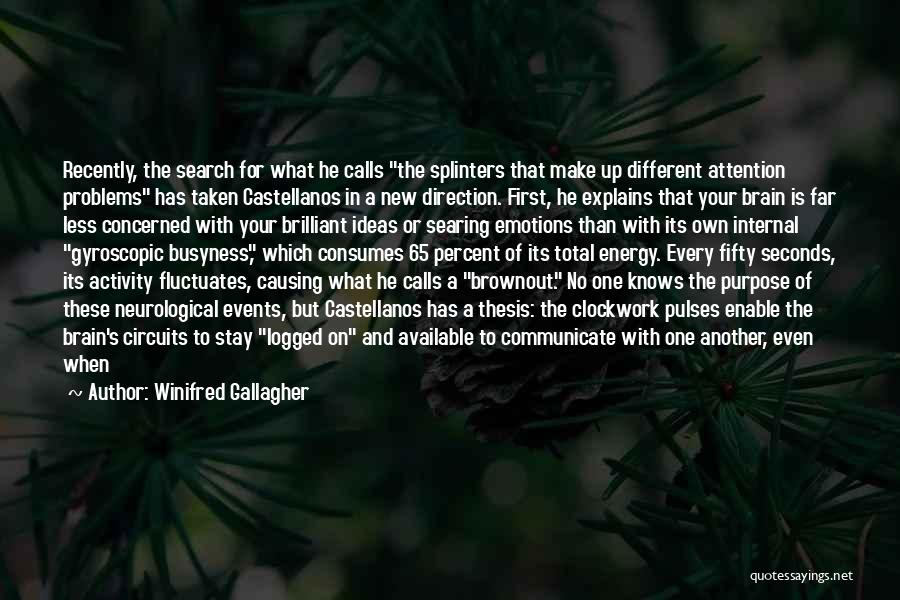 Recently, the search for what he calls "the splinters that make up different attention problems" has taken Castellanos in a new direction. First, he explains that your brain is far less concerned with your brilliant ideas or searing emotions than with its own internal "gyroscopic busyness," which consumes 65 percent of its total energy. Every fifty seconds, its activity fluctuates, causing what he calls a "brownout." No one knows the purpose of these neurological events, but Castellanos has a thesis: the clockwork pulses enable the brain's circuits to stay "logged on" and available to communicate with one another, even when

~ Author: Winifred Gallagher

quotessayings.net